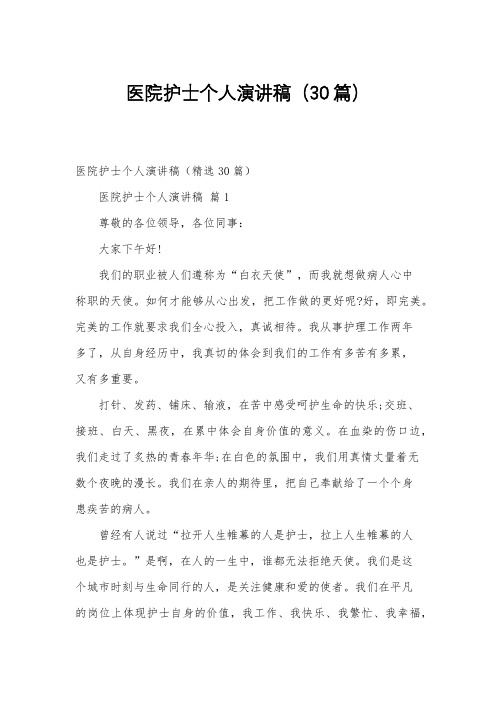 医院护士个人演讲稿（30篇）

医院护士个人演讲稿（精选30篇）

医院护士个人演讲稿 篇1

尊敬的各位领导，各位同事：

大家下午好!

我们的职业被人们遵称为“白衣天使”，而我就想做病人心中称职的天使。如何才能够从心出发，把工作做的更好呢?好，即完美。完美的工作就要求我们全心投入，真诚相待。我从事护理工作两年多了，从自身经历中，我真切的体会到我们的工作有多苦有多累，又有多重要。

打针、发药、铺床、输液，在苦中感受呵护生命的快乐;交班、接班、白天、黑夜，在累中体会自身价值的意义。在血染的伤口边，我们走过了炙热的青春年华;在白色的氛围中，我们用真情丈量着无数个夜晚的漫长。我们在亲人的期待里，把自己奉献给了一个个身患疾苦的病人。

曾经有人说过“拉开人生帷幕的人是护士，拉上人生帷幕的人也是护士。”是啊，在人的一生中，谁都无法拒绝天使。我们是这个城市时刻与生命同行的人，是关注健康和爱的使者。我们在平凡的岗位上体现护士自身的价值，我工作、我快乐、我繁忙、我幸福，